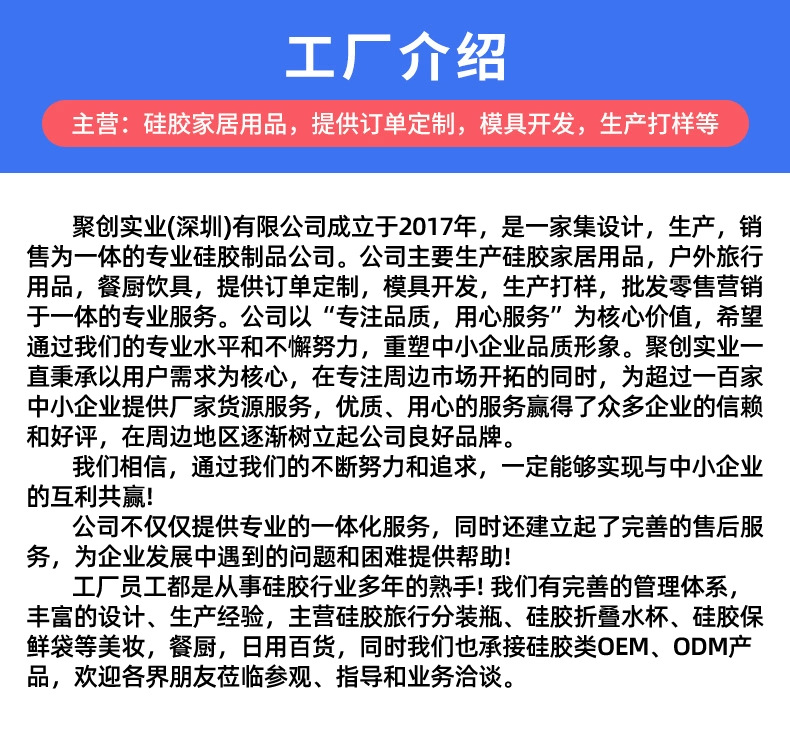 工厂介绍

主营：硅胶家居用品，提供订单定制，模具开发，生产打样等

聚创实业(深圳)有限公司成立于2017年，是一家集设计，生产，销售为一体的专业硅胶制品公司。公司主要生产硅胶家居用品，户外旅行用品，餐厨饮具，提供订单定制，模具开发，生产打样，批发零售营销于一体的专业服务。公司以“专注品质，用心服务”为核心价值，希望通过我们的专业水平和不懈努力，重塑中小企业品质形象。聚创实业一直秉承以用户需求为核心，在专注周边市场开拓的同时，为超过一百家中小企业提供厂家货源服务，优质、用心的服务赢得了众多企业的信赖和好评，在周边地区逐渐树立起公司良好品牌。

我们相信，通过我们的不断努力和追求，一定能够实现与中小企业的互利共赢!

公司不仅仅提供专业的一体化服务，同时还建立起了完善的售后服务，为企业发展中遇到的问题和困难提供帮助!

工厂员工都是从事硅胶行业多年的熟手! 我们有完善的管理体系，丰富的设计、生产经验，主营硅胶旅行分装瓶、硅胶折叠水杯、硅胶保鲜袋等美妆，餐厨，日用百货，同时我们也承接硅胶类OEM、ODM产品，欢迎各界朋友莅临参观、指导和业务洽谈。